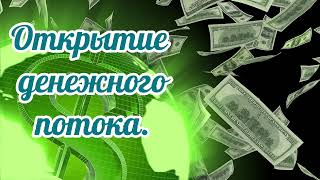 Открытие денежного потока.